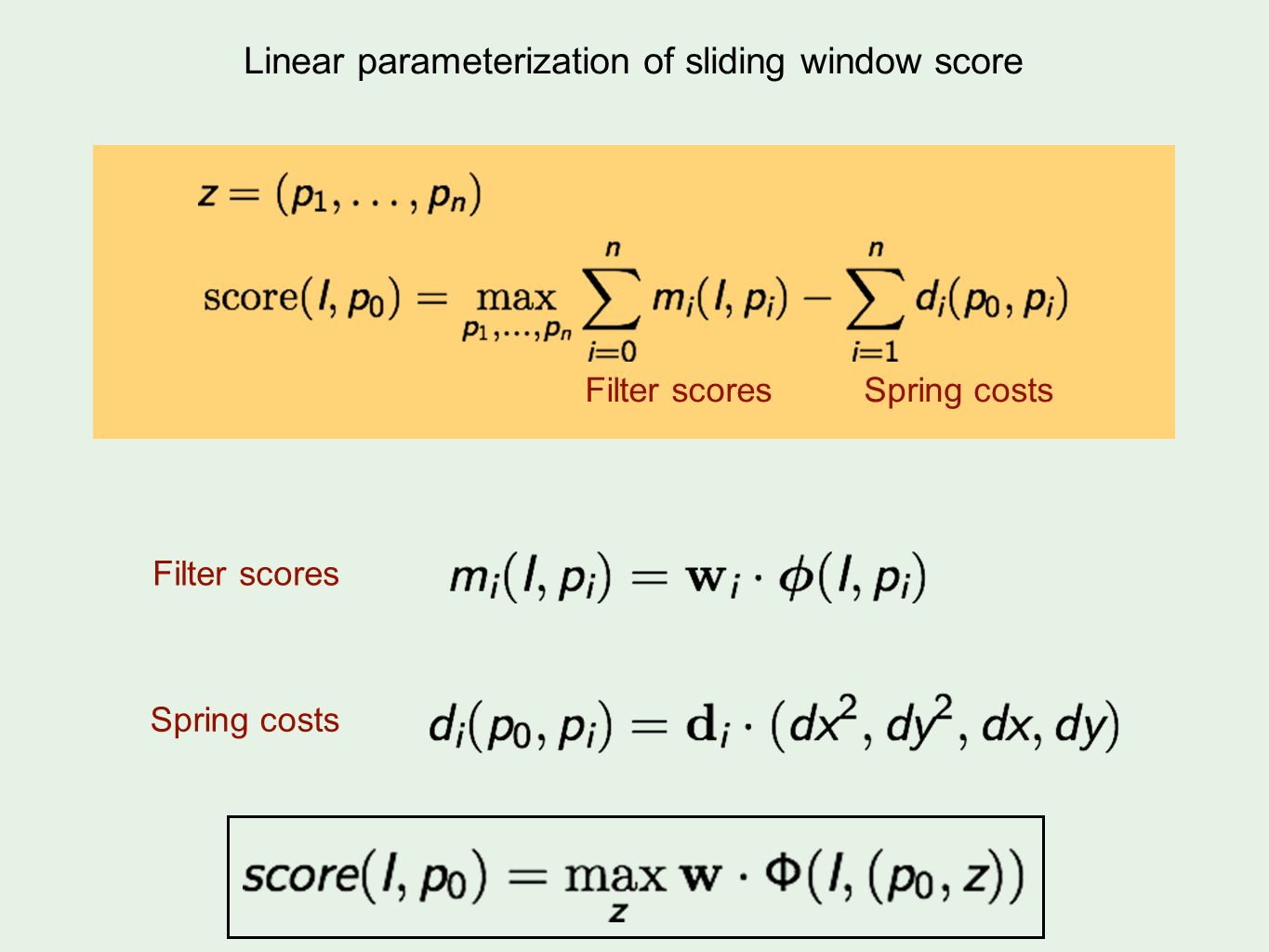 Linear parameterization of sliding window score

$z = (p_1, \ldots, p_n)$

$\text{score}(I, p_0) = \max_{p_1,\ldots,p_n} \sum_{i=0}^{n} m_i(I, p_i) - \sum_{i=1}^{n} d_i(p_0, p_i)$

Filter scores Spring costs

Filter scores $m_i(I, p_i) = \mathbf{w}_i \cdot \phi(I, p_i)$

Spring costs $d_i(p_0, p_i) = \mathbf{d}_i \cdot (dx^2, dy^2, dx, dy)$

$score(I, p_0) = \max_{z} \mathbf{w} \cdot \Phi(I, (p_0, z))$